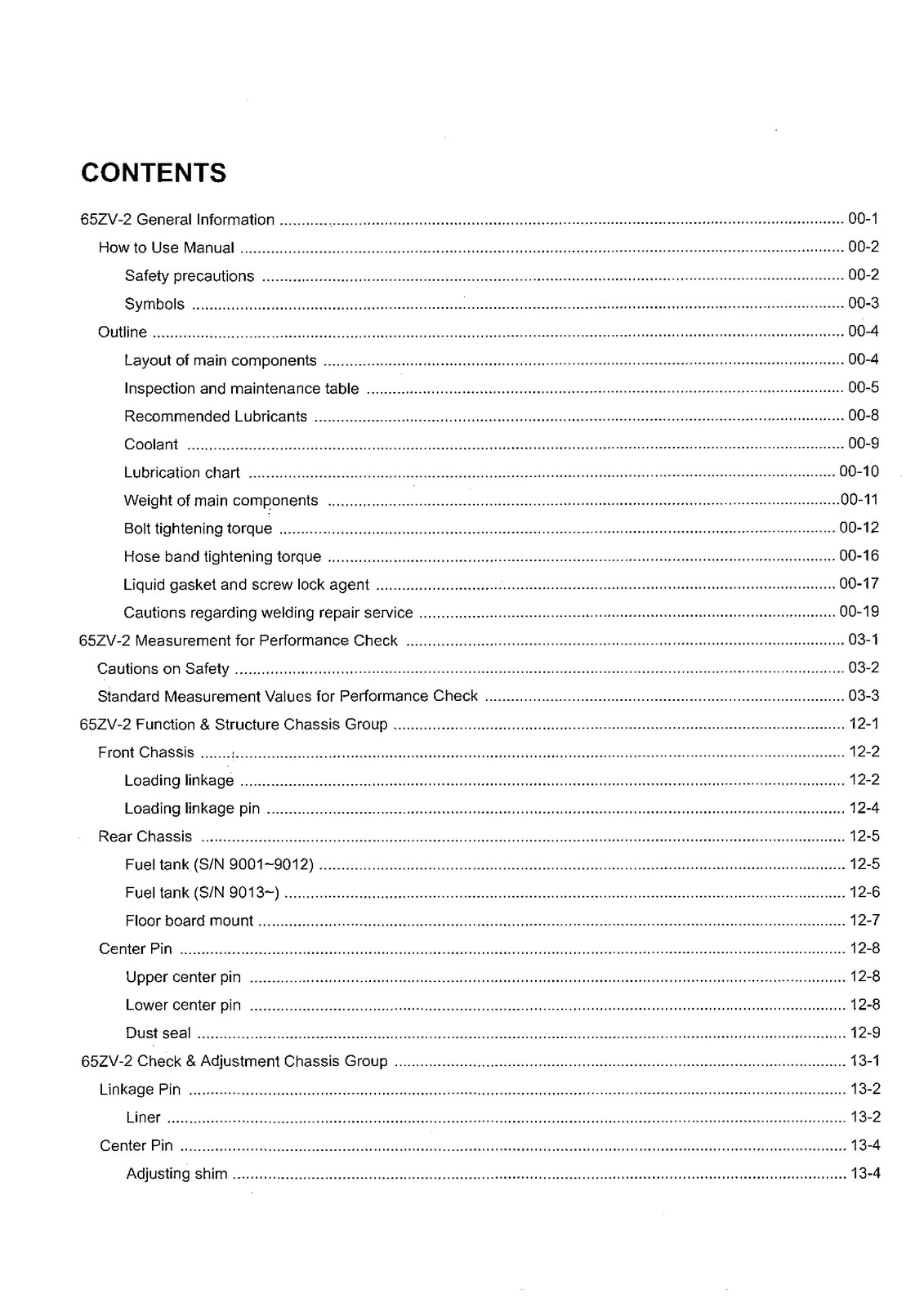 CONTENTS

65ZV-2 General Information 00-1
How to Use Manual 00-2
Safety precautions 00-2
Symbols 00-3
Outline 00-4
Layout of main components 00-4
Inspection and maintenance table 00-5
Recommended Lubricants 00-8
Coolant 00-9
Lubrication chart 00-10
Weight of main components 00-11
Bolt tightening torque 00-12
Hose band tightening torque 00-16
Liquid gasket and screw lock agent 00-17
Cautions regarding welding repair service 00-19
65ZV-2 Measurement for Performance Check 03-1
Cautions on Safety 03-2
Standard Measurement Values for Performance Check 03-3
65ZV-2 Function & Structure Chassis Group 12-1
Front Chassis 12-2
Loading linkage 12-2
Loading linkage pin 12-4
Rear Chassis 12-5
Fuel tank (S/N 9001~9012) 12-5
Fuel tank (S/N 9013~) 12-6
Floor board mount 12-7
Center Pin 12-8
Upper center pin 12-8
Lower center pin 12-8
Dust seal 12-9
65ZV-2 Check & Adjustment Chassis Group 13-1
Linkage Pin 13-2
Liner 13-2
Center Pin 13-4
Adjusting shim 13-4